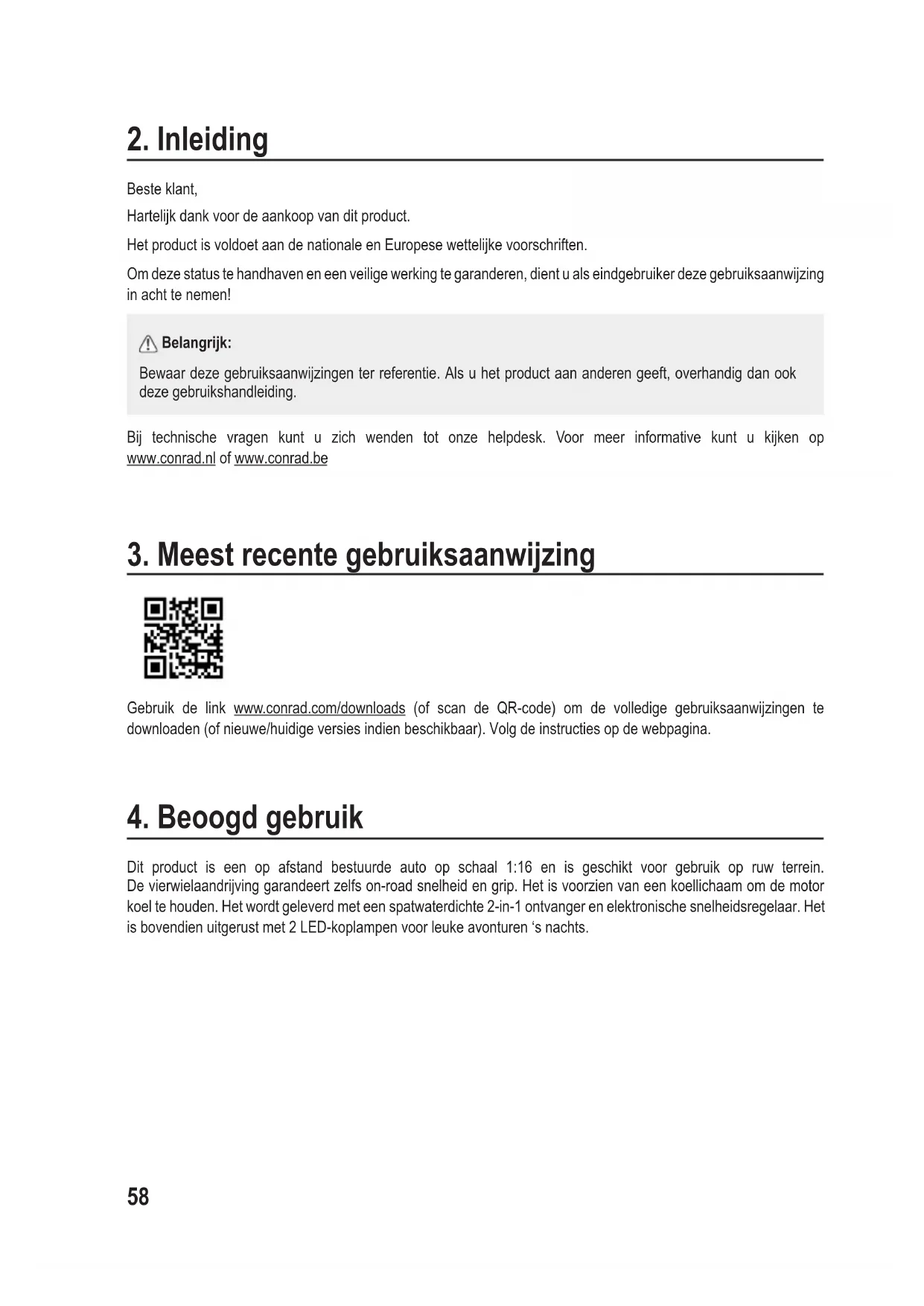 2. Inleiding

Beste klant,

Hartelijk dank voor de aankoop van dit product.

Het product is voldoet aan de nationale en Europese wettelijke voorschriften.

Om deze status te handhaven en een veilige werking te garanderen, dient u als eindgebruiker deze gebruiksaanwijzing in acht te nemen!

Belangrijk:

Bewaar deze gebruiksaanwijzingen ter referentie. Als u het product aan anderen geeft, overhandig dan ook deze gebruikshandleiding.

Bij technische vragen kunt u zich wenden tot onze helpdesk. Voor meer informative kunt u kijken op www.conrad.nl of www.conrad.be

3. Meest recente gebruiksaanwijzing

Gebruik de link www.conrad.com/downloads (of scan de QR-code) om de volledige gebruiksaanwijzingen te downloaden (of nieuwe/huidige versies indien beschikbaar). Volg de instructies op de webpagina.

4. Beoogd gebruik

Dit product is een op afstand bestuurde auto op schaal 1:16 en is geschikt voor gebruik op ruw terrein. De vierwielaandrijving garandeert zelfs on-road snelheid en grip. Het is voorzien van een koellichaam om de motor koel te houden. Het wordt geleverd met een spatwaterdichte 2-in-1 ontvanger en elektronische snelheidsregelaar. Het is bovendien uitgerust met 2 LED-koplampen voor leuke avonturen ‘s nachts.

58